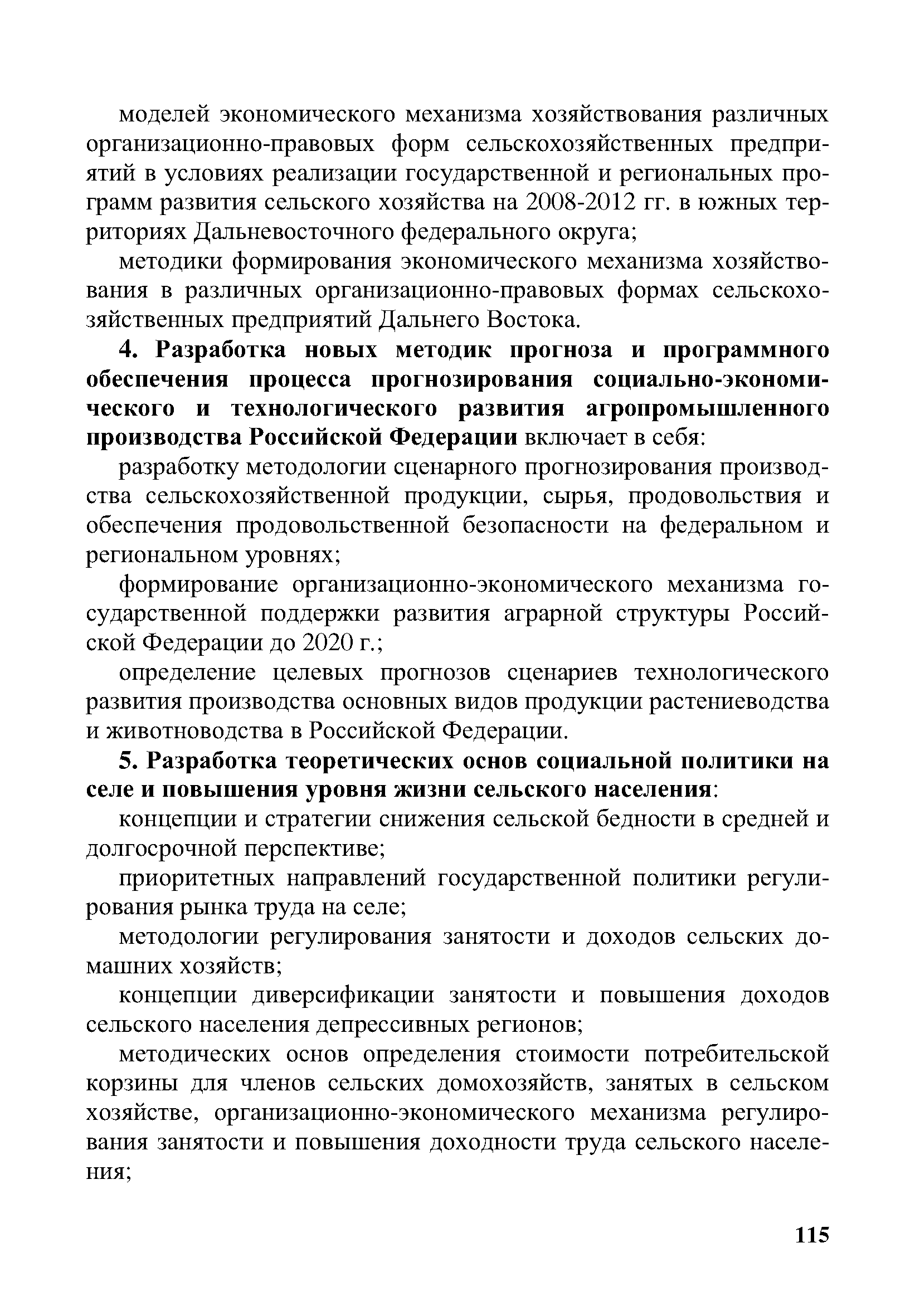 моделей экономического механизма хозяйствования различных организационно-правовых форм сельскохозяйственных предприятий в условиях реализации государственной и региональных программ развития сельского хозяйства на 2008-2012 гг. в южных территориях Дальневосточного федерального округа;

методики формирования экономического механизма хозяйствования в различных организационно-правовых формах сельскохозяйственных предприятий Дальнего Востока.

4. Разработка новых методик прогноза и программного обеспечения процесса прогнозирования социально-экономического и технологического развития агропромышленного производства Российской Федерации включает в себя:

разработку методологии сценарного прогнозирования производства сельскохозяйственной продукции, сырья, продовольствия и обеспечения продовольственной безопасности на федеральном и региональном уровнях;

формирование организационно-экономического механизма государственной поддержки развития аграрной структуры Российской Федерации до 2020 г.;

определение целевых прогнозов сценариев технологического развития производства основных видов продукции растениеводства и животноводства в Российской Федерации.

5. Разработка теоретических основ социальной политики на селе и повышения уровня жизни сельского населения:

концепции и стратегии снижения сельской бедности в средней и долгосрочной перспективе;

приоритетных направлений государственной политики регулирования рынка труда на селе;

методологии регулирования занятости и доходов сельских домашних хозяйств;

концепции диверсификации занятости и повышения доходов сельского населения депрессивных регионов;

методических основ определения стоимости потребительской корзины для членов сельских домохозяйств, занятых в сельском хозяйстве, организационно-экономического механизма регулирования занятости и повышения доходности труда сельского населения;

115